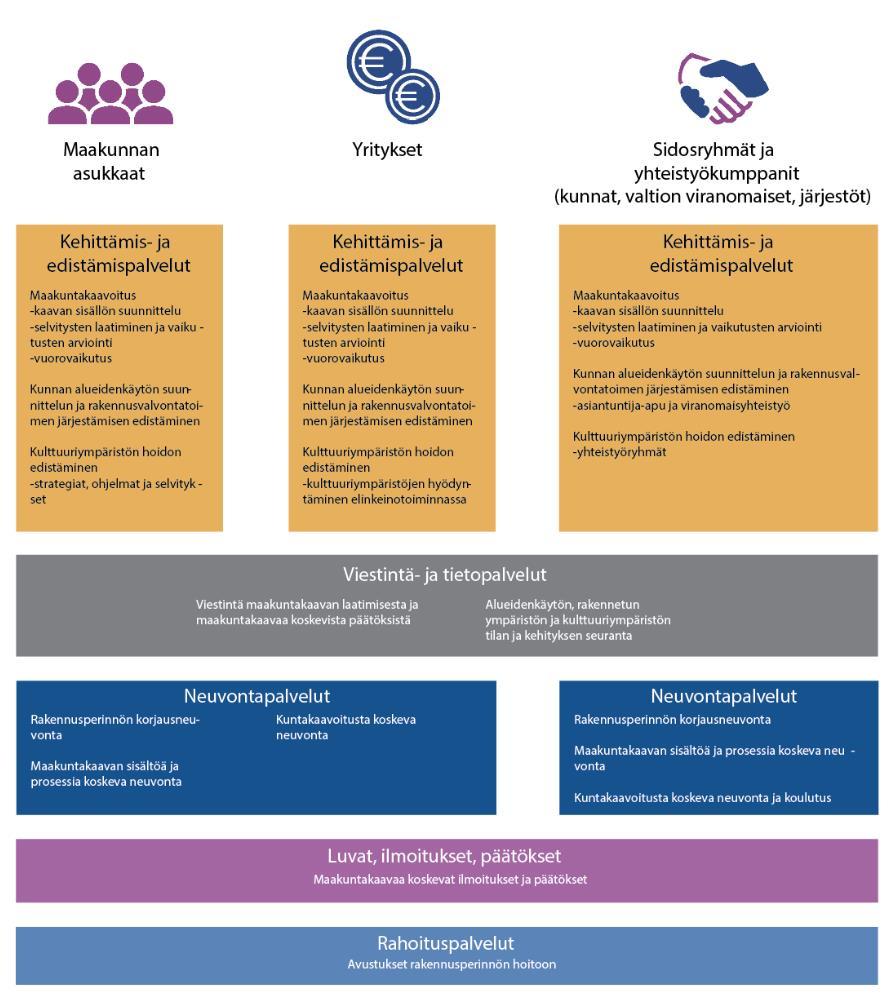 Maakunnan asukkaat

Yritykset

Sidosryhmät ja yhteistyökumppanit (kunnat, valtion viranomaiset, järjestöt)

Kehittämis- ja edistämispalvelut

Maakuntakaavoitus
-kaavan sisällön suunnittelu
-selvitysten laatiminen ja vaikutusten arviointi
-vuorovaikutus

Kunnan alueidenkäytön suunnittelun ja rakennusvalvontatoimen järjestämisen edistäminen

Kulttuuriympäristön hoidon edistäminen
-strategiat, ohjelmat ja selvitykset

Kehittämis- ja edistämispalvelut

Maakuntakaavoitus
-kaavan sisällön suunnittelu
-selvitysten laatiminen ja vaikutusten arviointi
-vuorovaikutus

Kunnan alueidenkäytön suunnittelun ja rakennusvalvontatoimen järjestämisen edistäminen

Kulttuuriympäristön hoidon edistäminen
-kulttuuriympäristöjen hyödyntäminen elinkeinotoiminnassa

Kehittämis- ja edistämispalvelut

Maakuntakaavoitus
-kaavan sisällön suunnittelu
-selvitysten laatiminen ja vaikutusten arviointi
-vuorovaikutus

Kunnan alueidenkäytön suunnittelun ja rakennusvalvontatoimen järjestämisen edistäminen
-asiantuntija-apu ja viranomaisyhteistyö

Kulttuuriympäristön hoidon edistäminen
-yhteistyöryhmät

Viestintä- ja tietopalvelut

Viestintä maakuntakaavan laatimisesta ja maakuntakaavaa koskevista päätöksistä

Alueidenkäytön, rakennetun ympäristön ja kulttuuriympäristön tilan ja kehityksen seuranta

Neuvontapalvelut

Rakennusperinnön korjausneuvonta

Maakuntakaavan sisältöä ja prosessia koskeva neuvonta

Kuntakaavoitusta koskeva neuvonta

Neuvontapalvelut

Rakennusperinnön korjausneuvonta

Maakuntakaavan sisältöä ja prosessia koskeva neuvonta

Kuntakaavoitusta koskeva neuvonta ja koulutus

Luvat, ilmoitukset, päätökset

Maakuntakaavaa koskevat ilmoitukset ja päätökset

Rahoituspalvelut

Avustukset rakennusperinnön hoitoon